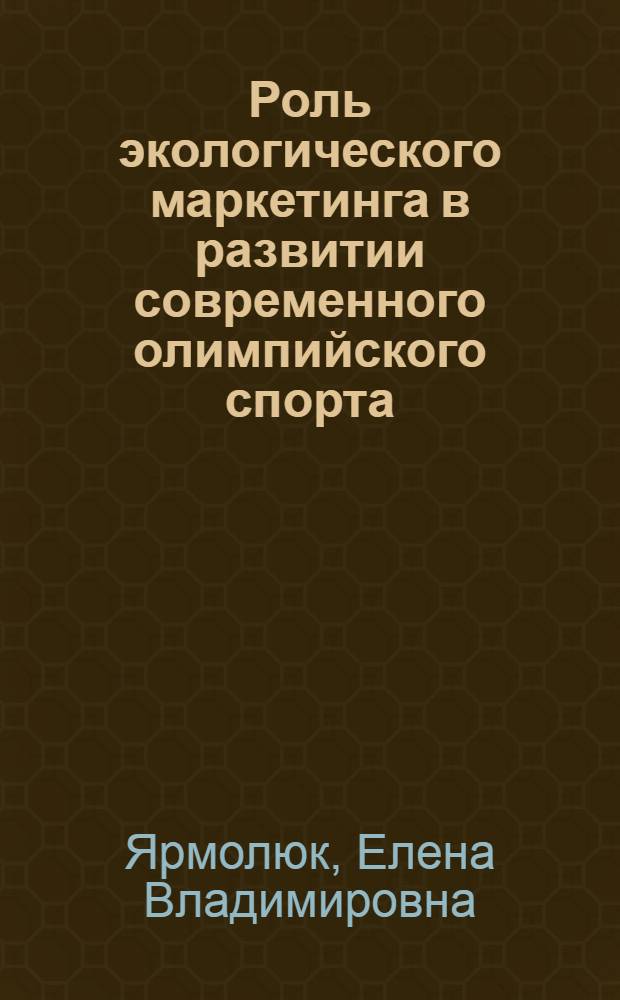 Роль экологического маркетинга в развитии современного олимпийского спорта

Ярмолюк, Елена Владимировна